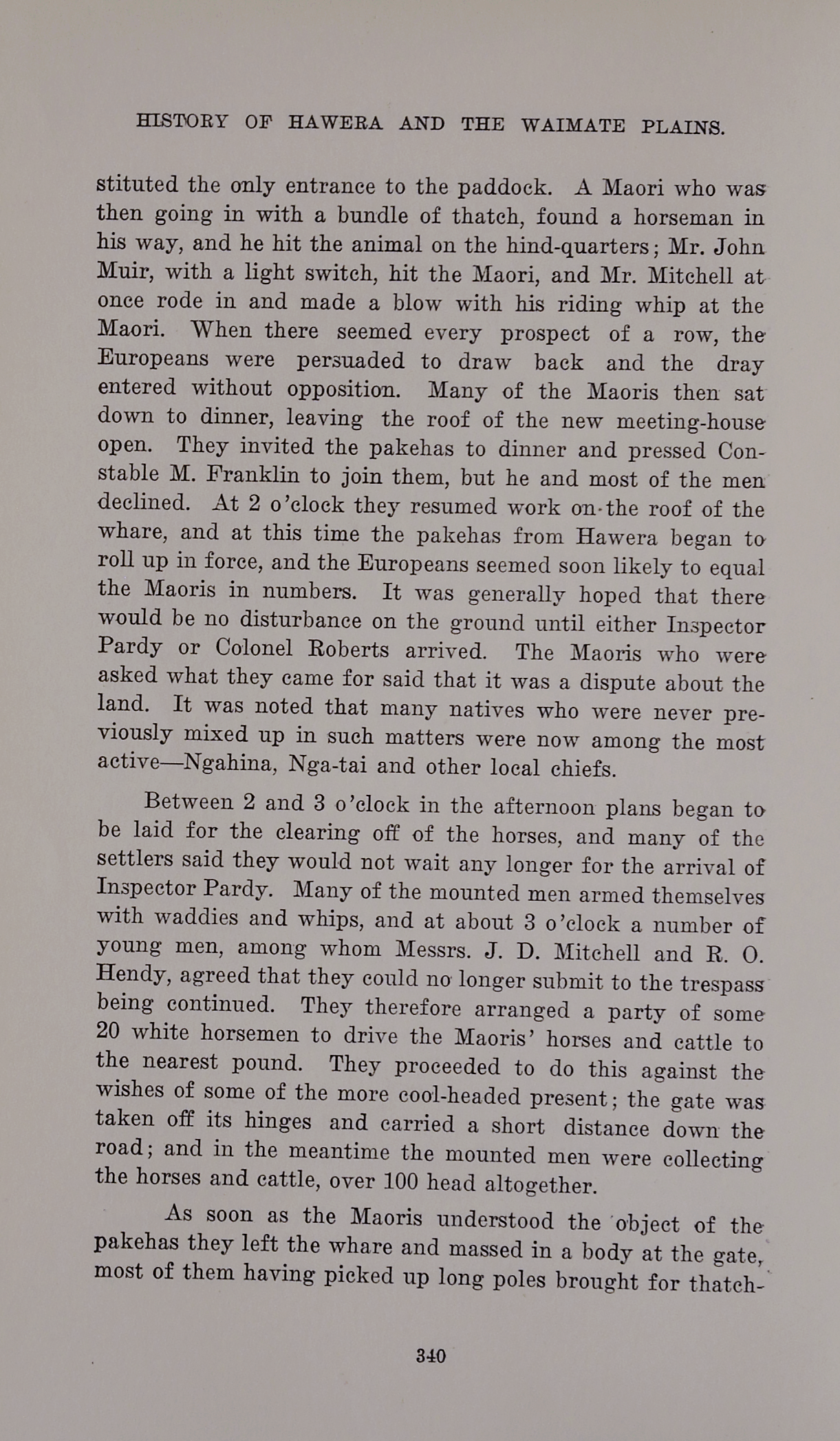 HISTORY OF HAWERA AND THE WAIMATE PLAINS.

stituted the only entrance to the paddock. A Maori who was then going in with a bundle of thatch, found a horseman in his way, and he hit the animal on the hind-quarters; Mr. John Muir, with a light switch, hit the Maori, and Mr. Mitchell at once rode in and made a blow with his riding whip at the Maori. When there seemed every prospect of a row, the Europeans were persuaded to draw back and the dray entered without opposition. Many of the Maoris then sat down to dinner, leaving the roof of the new meeting-house open. They invited the pakehas to dinner and pressed Constable M. Franklin to join them, but he and most of the men declined. At 2 o'clock they resumed work on the roof of the whare, and at this time the pakehas from Hawera began to roll up in force, and the Europeans seemed soon likely to equal the Maoris in numbers. It was generally hoped that there would be no disturbance on the ground until either Inspector Pardy or Colonel Roberts arrived. The Maoris who were asked what they came for said that it was a dispute about the land. It was noted that many natives who were never previously mixed up in such matters were now among the most active—Ngahina, Nga-tai and other local chiefs.

Between 2 and 3 o'clock in the afternoon plans began to be laid for the clearing off of the horses, and many of the settlers said they would not wait any longer for the arrival of Inspector Pardy. Many of the mounted men armed themselves with waddies and whips, and at about 3 o'clock a number of young men, among whom Messrs. J. D. Mitchell and R. O. Hendy, agreed that they could no longer submit to the trespass being continued. They therefore arranged a party of some 20 white horsemen to drive the Maoris' horses and cattle to the nearest pound. They proceeded to do this against the wishes of some of the more cool-headed present; the gate was taken off its hinges and carried a short distance down the road; and in the meantime the mounted men were collecting the horses and cattle, over 100 head altogether.

As soon as the Maoris understood the object of the pakehas they left the whare and massed in a body at the gate, most of them having picked up long poles brought for thatch-

340